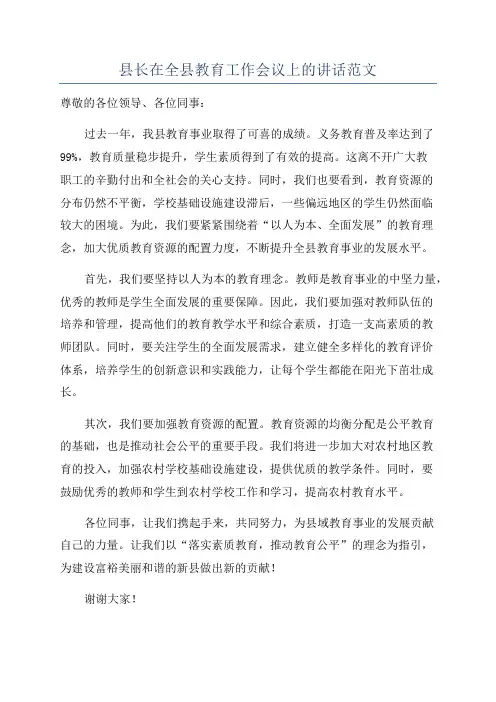 县长在全县教育工作会议上的讲话范文

尊敬的各位领导、各位同事：

过去一年，我县教育事业取得了可喜的成绩。义务教育普及率达到了99%，教育质量稳步提升，学生素质得到了有效的提高。这离不开广大教职工的辛勤付出和全社会的关心支持。同时，我们也要看到，教育资源的分布仍然不平衡，学校基础设施建设滞后，一些偏远地区的学生仍然面临较大的困境。为此，我们要紧紧围绕着“以人为本、全面发展”的教育理念，加大优质教育资源的配置力度，不断提升全县教育事业的发展水平。

首先，我们要坚持以人为本的教育理念。教师是教育事业的中坚力量，优秀的教师是学生全面发展的重要保障。因此，我们要加强对教师队伍的培养和管理，提高他们的教育教学水平和综合素质，打造一支高素质的教师团队。同时，要关注学生的全面发展需求，建立健全多样化的教育评价体系，培养学生的创新意识和实践能力，让每个学生都能在阳光下茁壮成长。

其次，我们要加强教育资源的配置。教育资源的均衡分配是公平教育的基础，也是推动社会公平的重要手段。我们将进一步加大对农村地区教育的投入，加强农村学校基础设施建设，提供优质的教学条件。同时，要鼓励优秀的教师和学生到农村学校工作和学习，提高农村教育水平。

各位同事，让我们携起手来，共同努力，为县域教育事业的发展贡献自己的力量。让我们以“落实素质教育，推动教育公平”的理念为指引，为建设富裕美丽和谐的新县做出新的贡献！

谢谢大家！